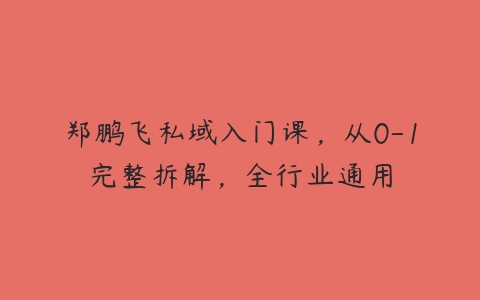 郑鹏飞私域入门课，从0-1完整拆解，全行业通用